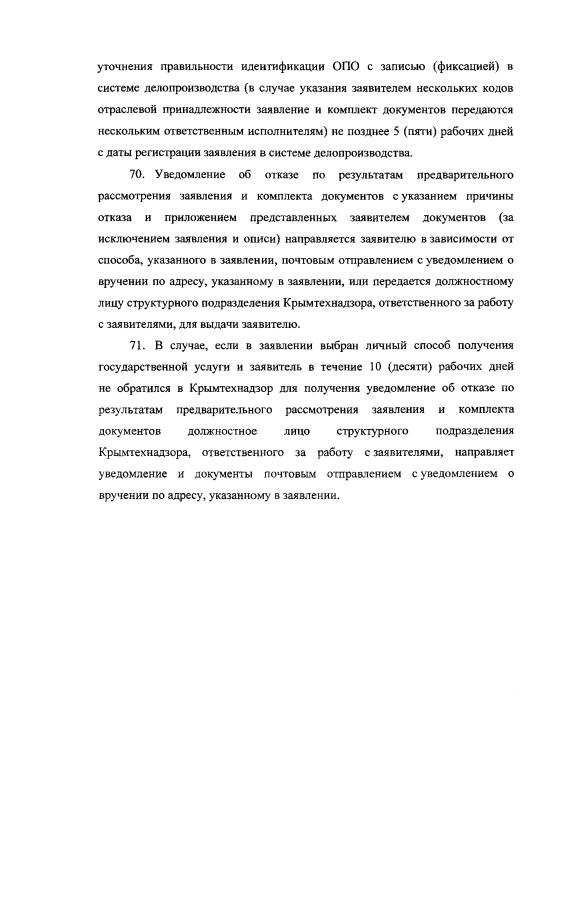 уточнения правильности идентификации ОПО с записью (фиксацией) в системе делопроизводства (в случае указания заявителем нескольких кодов отраслевой принадлежности заявление и комплект документов передаются нескольким ответственным исполнителям) не позднее 5 (пяти) рабочих дней с даты регистрации заявления в системе делопроизводства.

70. Уведомление об отказе по результатам предварительного рассмотрения заявления и комплекта документов с указанием причины отказа и приложением представленных заявителем документов (за исключением заявления и описи) направляется заявителю в зависимости от способа, указанного в заявлении, почтовым отправлением с уведомлением о вручении по адресу, указанному в заявлении, или передается должностному лицу структурного подразделения Крымтехнадзора, ответственного за работу с заявителями, для выдачи заявителю.

71. В случае, если в заявлении выбран личный способ получения государственной услуги и заявитель в течение 10 (десяти) рабочих дней не обратился в Крымтехнадзор для получения уведомление об отказе по результатам предварительного рассмотрения заявления и комплекта документов должностное лицо структурного подразделения Крымтехнадзора, ответственного за работу с заявителями, направляет уведомление и документы почтовым отправлением с уведомлением о вручении по адресу, указанному в заявлении.